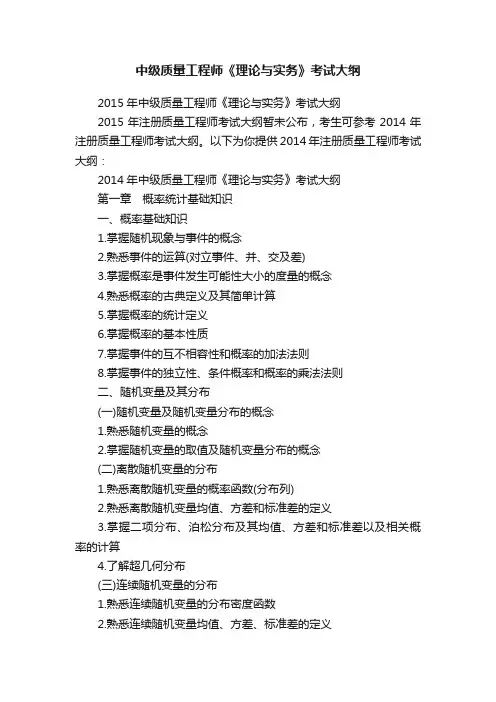 中级质量工程师《理论与实务》考试大纲

2015 年中级质量工程师《理论与实务》考试大纲

2015 年注册质量工程师考试大纲暂未公布，考生可参考 2014 年注册质量工程师考试大纲。以下为你提供 2014 年注册质量工程师考试大纲：

2014 年中级质量工程师《理论与实务》考试大纲

第一章　概率统计基础知识

一、概率基础知识

1.掌握随机现象与事件的概念

2.熟悉事件的运算(对立事件、并、交及差)

3.掌握概率是事件发生可能性大小的度量的概念

4.熟悉概率的古典定义及其简单计算

5.掌握概率的统计定义

6.掌握概率的基本性质

7.掌握事件的互不相容性和概率的加法法则

8.掌握事件的独立性、条件概率和概率的乘法法则

二、随机变量及其分布

(一)随机变量及随机变量分布的概念

1.熟悉随机变量的概念

2.掌握随机变量的取值及随机变量分布的概念

(二)离散随机变量的分布

1.熟悉离散随机变量的概率函数(分布列)

2.熟悉离散随机变量均值、方差和标准差的定义

3.掌握二项分布、泊松分布及其均值、方差和标准差以及相关概率的计算

4.了解超几何分布

(三)连续随机变量的分布

1.熟悉连续随机变量的分布密度函数

2.熟悉连续随机变量均值、方差、标准差的定义